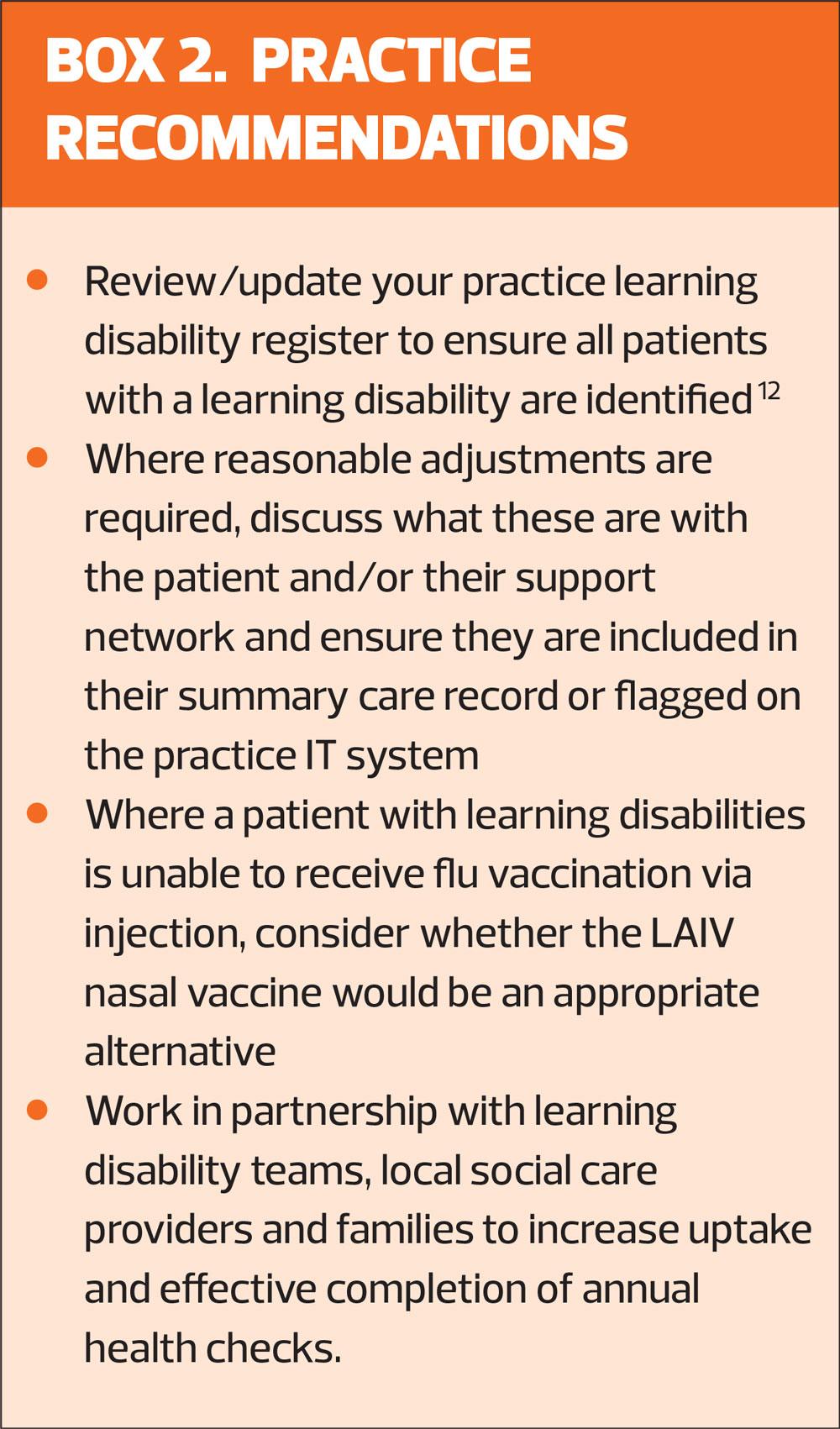 BOX 2. PRACTICE RECOMMENDATIONS

• Review/update your practice learning disability register to ensure all patients with a learning disability are identified$^{12}$
• Where reasonable adjustments are required, discuss what these are with the patient and/or their support network and ensure they are included in their summary care record or flagged on the practice IT system
• Where a patient with learning disabilities is unable to receive flu vaccination via injection, consider whether the LAIV nasal vaccine would be an appropriate alternative
• Work in partnership with learning disability teams, local social care providers and families to increase uptake and effective completion of annual health checks.